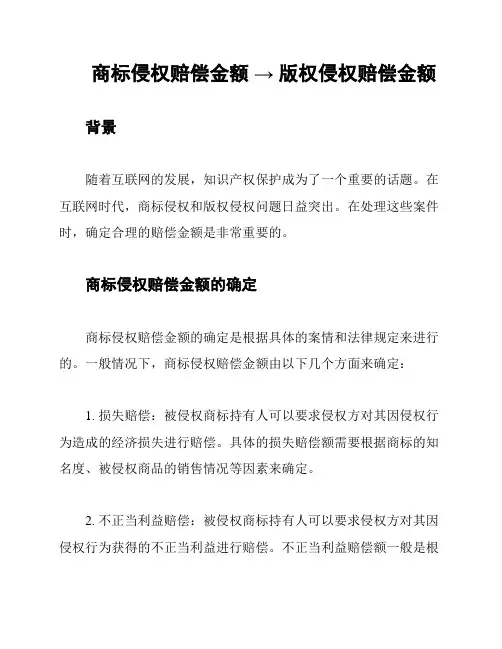 商标侵权赔偿金额 → 版权侵权赔偿金额

背景

随着互联网的发展，知识产权保护成为了一个重要的话题。在互联网时代，商标侵权和版权侵权问题日益突出。在处理这些案件时，确定合理的赔偿金额是非常重要的。

商标侵权赔偿金额的确定

商标侵权赔偿金额的确定是根据具体的案情和法律规定来进行的。一般情况下，商标侵权赔偿金额由以下几个方面来确定：

1. 损失赔偿：被侵权商标持有人可以要求侵权方对其因侵权行为造成的经济损失进行赔偿。具体的损失赔偿额需要根据商标的知名度、被侵权商品的销售情况等因素来确定。

2. 不正当利益赔偿：被侵权商标持有人可以要求侵权方对其因侵权行为获得的不正当利益进行赔偿。不正当利益赔偿额一般是根